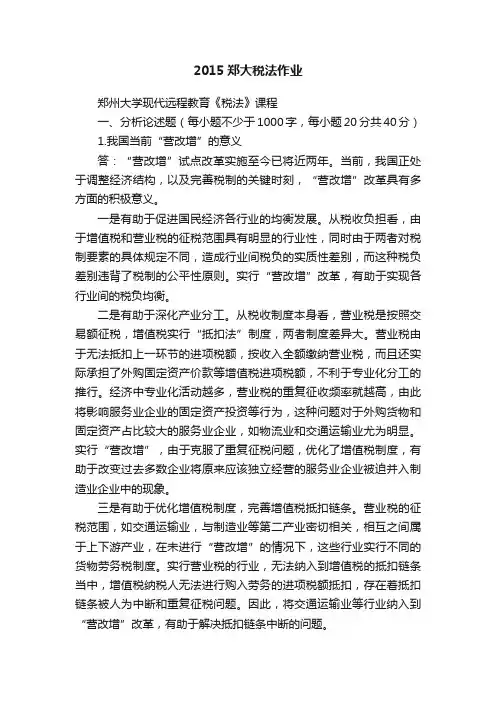 2015 郑大税法作业

郑州大学现代远程教育《税法》课程

一、分析论述题（每小题不少于1000字，每小题20分共40分）

1.我国当前“营改增”的意义

答：“营改增”试点改革实施至今已将近两年。当前，我国正处于调整经济结构，以及完善税制的关键时刻，“营改增”改革具有多方面的积极意义。

一是有助于促进国民经济各行业的均衡发展。从税收负担看，由于增值税和营业税的征税范围具有明显的行业性，同时由于两者对税制要素的具体规定不同，造成行业间税负的实质性差别，而这种税负差别违背了税制的公平性原则。实行“营改增”改革，有助于实现各行业间的税负均衡。

二是有助于深化产业分工。从税收制度本身看，营业税是按照交易额征税，增值税实行“抵扣法”制度，两者制度差异大。营业税由于无法抵扣上一环节的进项税额，按收入全额缴纳营业税，而且还实际承担了外购固定资产价款等增值税进项税额，不利于专业化分工的推行。经济中专业化活动越多，营业税的重复征收频率就越高，由此将影响服务业企业的固定资产投资等行为，这种问题对于外购货物和固定资产占比较大的服务业企业，如物流业和交通运输业尤为明显。实行“营改增”，由于克服了重复征税问题，优化了增值税制度，有助于改变过去多数企业将原来应该独立经营的服务业企业被迫并入制造业企业中的现象。

三是有助于优化增值税制度，完善增值税抵扣链条。营业税的征税范围，如交通运输业，与制造业等第二产业密切相关，相互之间属于上下游产业，在未进行“营改增”的情况下，这些行业实行不同的货物劳务税制度。实行营业税的行业，无法纳入到增值税的抵扣链条当中，增值税纳税人无法进行购入劳务的进项税额抵扣，存在着抵扣链条被人为中断和重复征税问题。因此，将交通运输业等行业纳入到“营改增”改革，有助于解决抵扣链条中断的问题。